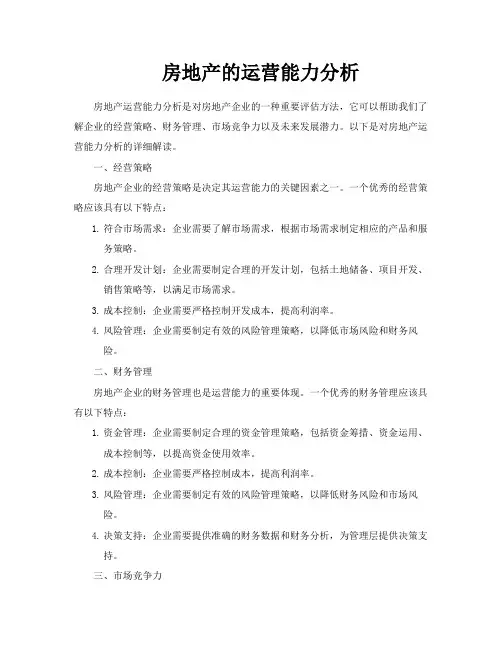 房地产的运营能力分析

房地产运营能力分析是对房地产企业的一种重要评估方法，它可以帮助我们了解企业的经营策略、财务管理、市场竞争力以及未来发展潜力。以下是对房地产运营能力分析的详细解读。

一、经营策略

房地产企业的经营策略是决定其运营能力的关键因素之一。一个优秀的经营策略应该具有以下特点：

1. 符合市场需求：企业需要了解市场需求，根据市场需求制定相应的产品和服务策略。

2. 合理开发计划：企业需要制定合理的开发计划，包括土地储备、项目开发、销售策略等，以满足市场需求。

3. 成本控制：企业需要严格控制开发成本，提高利润率。

4. 风险管理：企业需要制定有效的风险管理策略，以降低市场风险和财务风险。

二、财务管理

房地产企业的财务管理也是运营能力的重要体现。一个优秀的财务管理应该具有以下特点：

1. 资金管理：企业需要制定合理的资金管理策略，包括资金筹措、资金运用、成本控制等，以提高资金使用效率。

2. 成本控制：企业需要严格控制成本，提高利润率。

3. 风险管理：企业需要制定有效的风险管理策略，以降低财务风险和市场风险。

4. 决策支持：企业需要提供准确的财务数据和财务分析，为管理层提供决策支持。

三、市场竞争力